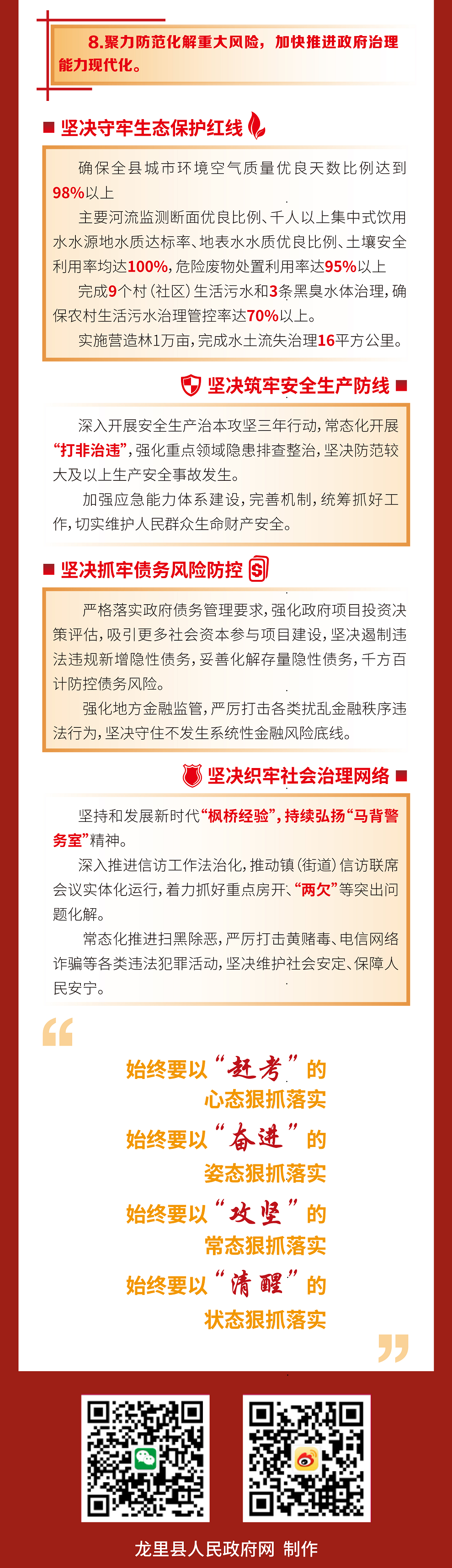 8.聚力防范化解重大风险，加快推进政府治理能力现代化。

坚决守牢生态保护红线

确保全县城市环境空气质量优良天数比例达到98%以上

主要河流监测断面优良比例、千人以上集中式饮用水水源地水质达标率、地表水水质优良比例、土壤安全利用率均达100%，危险废物处置利用率达95%以上

完成9个村（社区）生活污水和3条黑臭水体治理，确保农村生活污水治理管控率达70%以上。

实施营造林1万亩，完成水土流失治理16平方公里。

坚决筑牢安全生产防线

深入开展安全生产治本攻坚三年行动，常态化开展“打非治违”，强化重点领域隐患排查整治，坚决防范较大及以上生产安全事故发生。

加强应急能力体系建设，完善机制，统筹抓好工作，切实维护人民群众生命财产安全。

坚决抓牢债务风险防控

严格落实政府债务管理要求，强化政府项目投资决策评估，吸引更多社会资本参与项目建设，坚决遏制违法违规新增隐性债务，妥善化解存量隐性债务，千方百计防控债务风险。

强化地方金融监管，严厉打击各类扰乱金融秩序违法行为，坚决守住不发生系统性金融风险底线。

坚决织牢社会治理网络

坚持和发展新时代“枫桥经验”，持续弘扬“马背警务室”精神。

深入推进信访工作法治化，推动镇（街道）信访联席会议实体化运行，着力抓好重点房开、“两欠”等突出问题化解。

常态化推进扫黑除恶，严厉打击黄赌毒、电信网络诈骗等各类违法犯罪活动，坚决维护社会安定、保障人民安宁。

始终要以“赶考”的心态狠抓落实
始终要以“奋进”的姿态狠抓落实
始终要以“攻坚”的常态狠抓落实
始终要以“清醒”的状态狠抓落实

龙里县人民政府网 制作